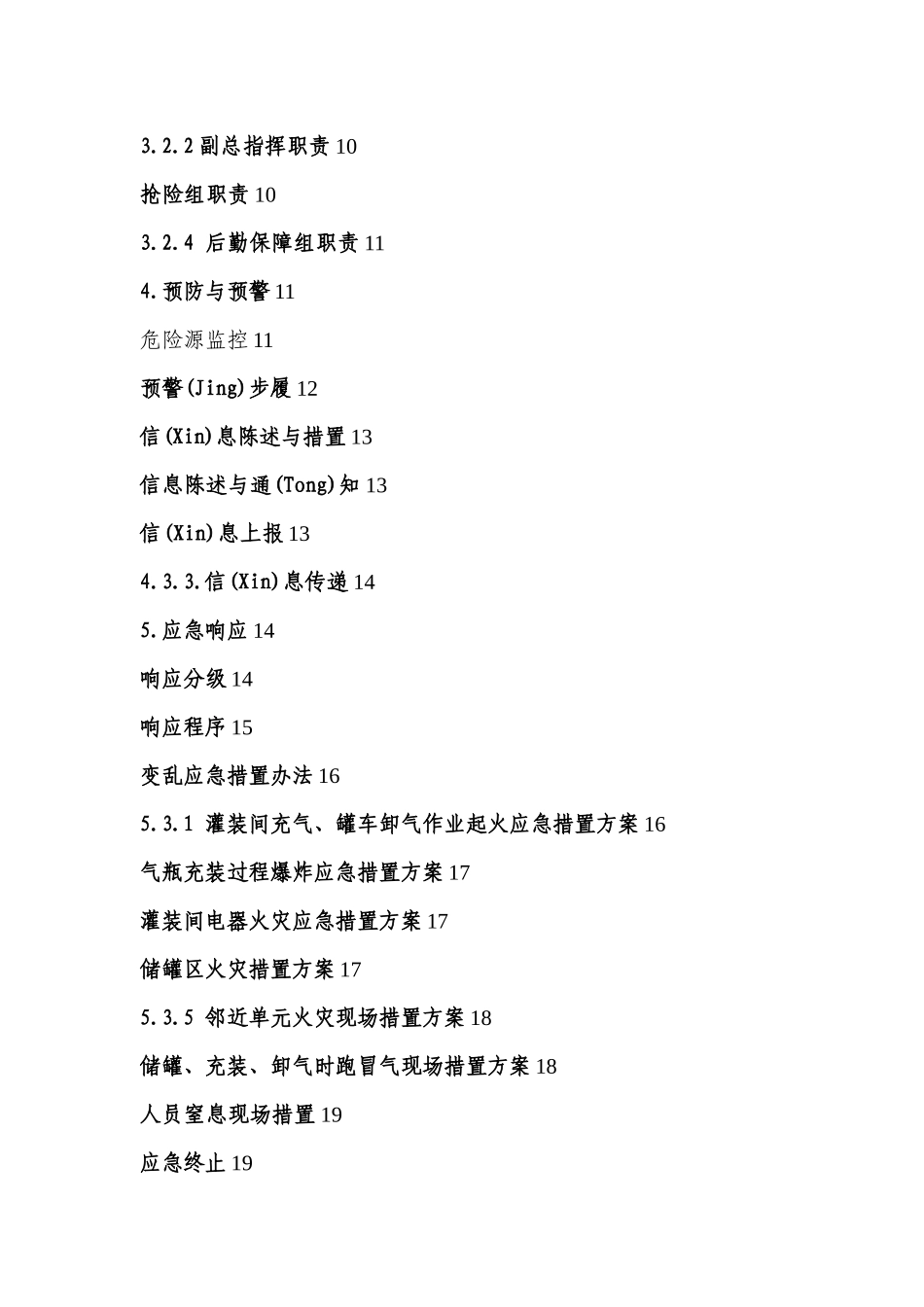 3.2.2 副总指挥职责 10

抢险组职责 10

3.2.4 后勤保障组职责 11

4.预防与预警 11

危险源监控 11

预警(Jing)步履 12

信(Xin)息陈述与措置 13

信息陈述与通(Tong)知 13

信(Xin)息上报 13

4.3.3.信(Xin)息传递 14

5.应急响应 14

响应分级 14

响应程序 15

变乱应急措置办法 16

5.3.1 灌装间充气、罐车卸气作业起火应急措置方案 16

气瓶充装过程爆炸应急措置方案 17

灌装间电器火灾应急措置方案 17

储罐区火灾措置方案 17

5.3.5 邻近单元火灾现场措置方案 18

储罐、充装、卸气时跑冒气现场措置方案 18

人员窒息现场措置 19

应急终止 19